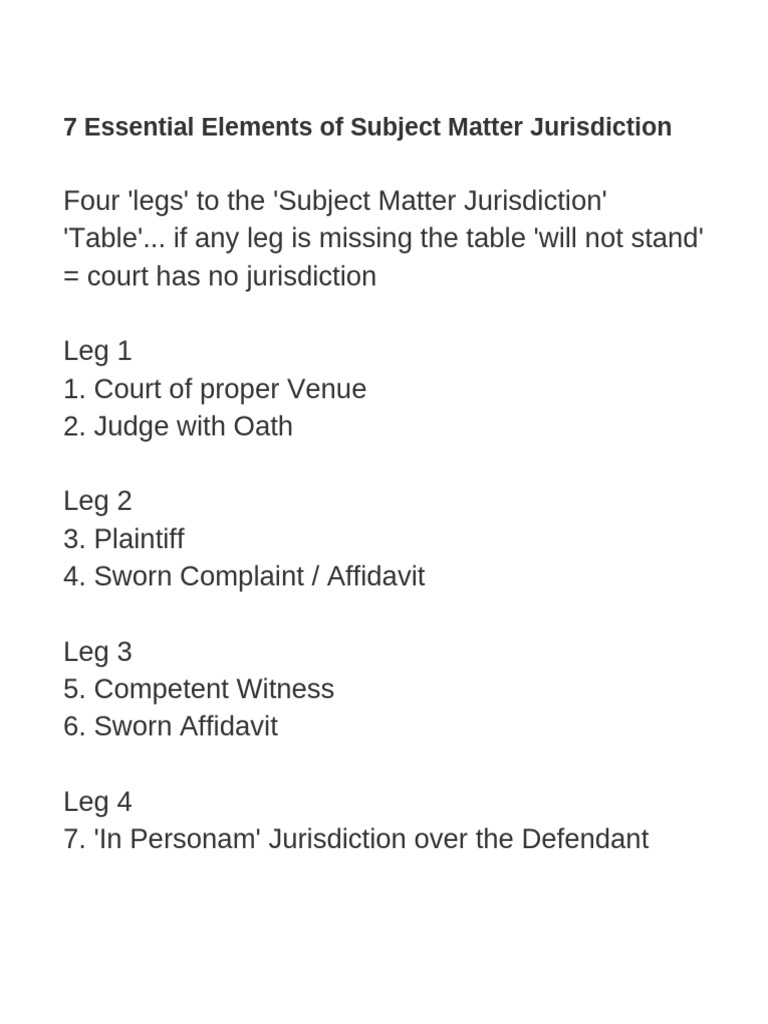 7 Essential Elements of Subject Matter Jurisdiction

Four 'legs' to the 'Subject Matter Jurisdiction' 'Table'... if any leg is missing the table 'will not stand' = court has no jurisdiction

Leg 1
1. Court of proper Venue
2. Judge with Oath

Leg 2
3. Plaintiff
4. Sworn Complaint / Affidavit

Leg 3
5. Competent Witness
6. Sworn Affidavit

Leg 4
7. 'In Personam' Jurisdiction over the Defendant